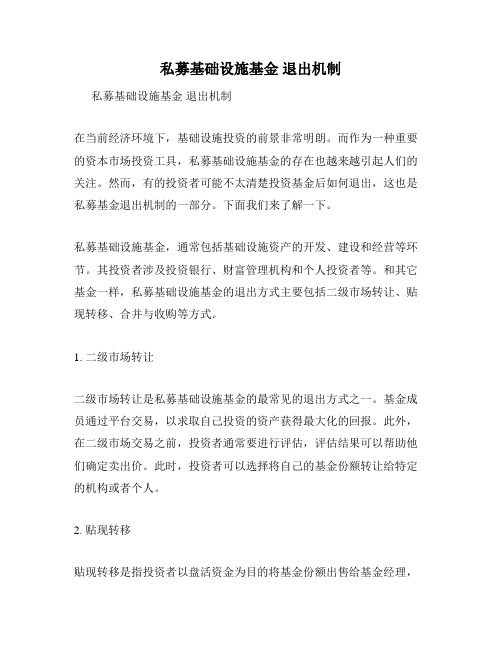 私募基础设施基金 退出机制

私募基础设施基金 退出机制

在当前经济环境下，基础设施投资的前景非常明朗。而作为一种重要的资本市场投资工具，私募基础设施基金的存在也越来越引起人们的关注。然而，有的投资者可能不太清楚投资基金后如何退出，这也是私募基金退出机制的一部分。下面我们来了解一下。

私募基础设施基金，通常包括基础设施资产的开发、建设和经营等环节。其投资者涉及投资银行、财富管理机构和个人投资者等。和其它基金一样，私募基础设施基金的退出方式主要包括二级市场转让、贴现转移、合并与收购等方式。

1. 二级市场转让

二级市场转让是私募基础设施基金的最常见的退出方式之一。基金成员通过平台交易，以求取自己投资的资产获得最大化的回报。此外，在二级市场交易之前，投资者通常要进行评估，评估结果可以帮助他们确定卖出价。此时，投资者可以选择将自己的基金份额转让给特定的机构或者个人。

2. 贴现转移

贴现转移是指投资者以盘活资金为目的将基金份额出售给基金经理，